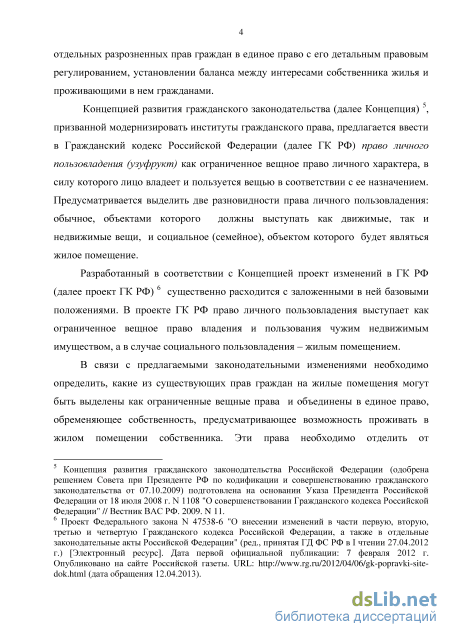 4

отдельных разрозненных прав граждан в единое право с его детальным правовым регулированием, установлении баланса между интересами собственника жилья и проживающими в нем гражданами.

Концепцией развития гражданского законодательства (далее Концепция) $^5$, призванной модернизировать институты гражданского права, предлагается ввести в Гражданский кодекс Российской Федерации (далее ГК РФ) право личного пользовладения (узуфрукт) как ограниченное вещное право личного характера, в силу которого лицо владеет и пользуется вещью в соответствии с ее назначением. Предусматривается выделить две разновидности права личного пользовладения: обычное, объектами которого должны выступать как движимые, так и недвижимые вещи, и социальное (семейное), объектом которого будет являться жилое помещение.

Разработанный в соответствии с Концепцией проект изменений в ГК РФ (далее проект ГК РФ) $^6$ существенно расходится с заложенными в ней базовыми положениями. В проекте ГК РФ право личного пользовладения выступает как ограниченное вещное право владения и пользования чужим недвижимым имуществом, а в случае социального пользовладения – жилым помещением.

В связи с предлагаемыми законодательными изменениями необходимо определить, какие из существующих прав граждан на жилые помещения могут быть выделены как ограниченные вещные права и объединены в единое право, обременяющее собственность, предусматривающее возможность проживать в жилом помещении собственника. Эти права необходимо отделить от

$^5$ Концепция развития гражданского законодательства Российской Федерации (одобрена решением Совета при Президенте РФ по кодификации и совершенствованию гражданского законодательства от 07.10.2009) подготовлена на основании Указа Президента Российской Федерации от 18 июля 2008 г. N 1108 "О совершенствовании Гражданского кодекса Российской Федерации" // Вестник ВАС РФ. 2009. N 11.

$^6$ Проект Федерального закона N 47538-6 "О внесении изменений в части первую, вторую, третью и четвертую Гражданского кодекса Российской Федерации, а также в отдельные законодательные акты Российской Федерации" (ред., принятая ГД ФС РФ в I чтении 27.04.2012 г.) [Электронный ресурс]. Дата первой официальной публикации: 7 февраля 2012 г. Опубликовано на сайте Российской газеты. URL: http://www.rg.ru/2012/04/06/gk-popravki-site-dok.html (дата обращения 12.04.2013).

dsLib.net
библиотека диссертаций